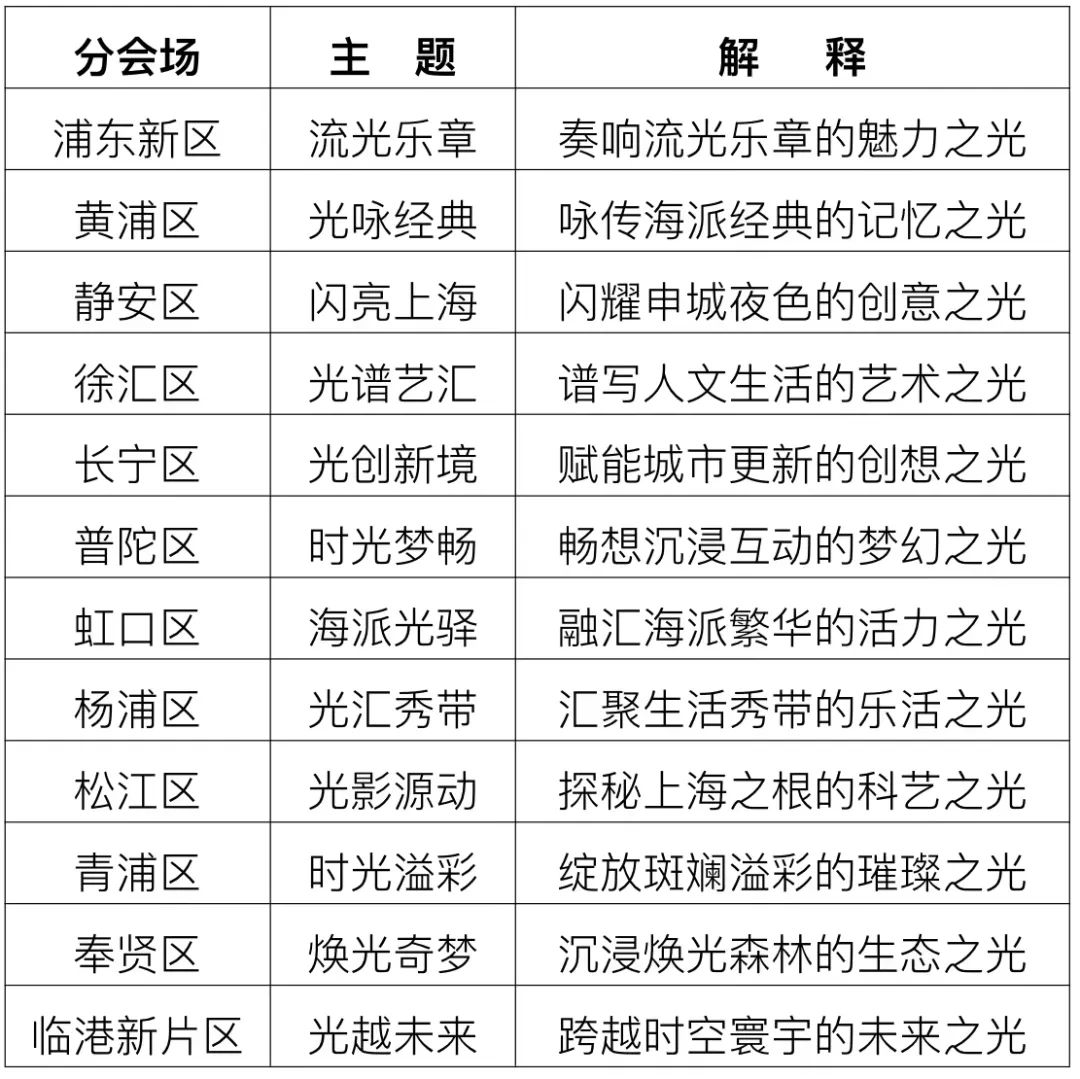 | 分会场 | 主　题 | 解　释 |
|---|---|---|
| 浦东新区 | 流光乐章 | 奏响流光乐章的魅力之光 |
| 黄浦区 | 光咏经典 | 咏传海派经典的记忆之光 |
| 静安区 | 闪亮上海 | 闪耀申城夜色的创意之光 |
| 徐汇区 | 光谱艺汇 | 谱写人文生活的艺术之光 |
| 长宁区 | 光创新境 | 赋能城市更新的创想之光 |
| 普陀区 | 时光梦畅 | 畅想沉浸互动的梦幻之光 |
| 虹口区 | 海派光驿 | 融汇海派繁华的活力之光 |
| 杨浦区 | 光汇秀带 | 汇聚生活秀带的乐活之光 |
| 松江区 | 光影源动 | 探秘上海之根的科艺之光 |
| 青浦区 | 时光溢彩 | 绽放斑斓溢彩的璀璨之光 |
| 奉贤区 | 焕光奇梦 | 沉浸焕光森林的生态之光 |
| 临港新片区 | 光越未来 | 跨越时空寰宇的未来之光 |